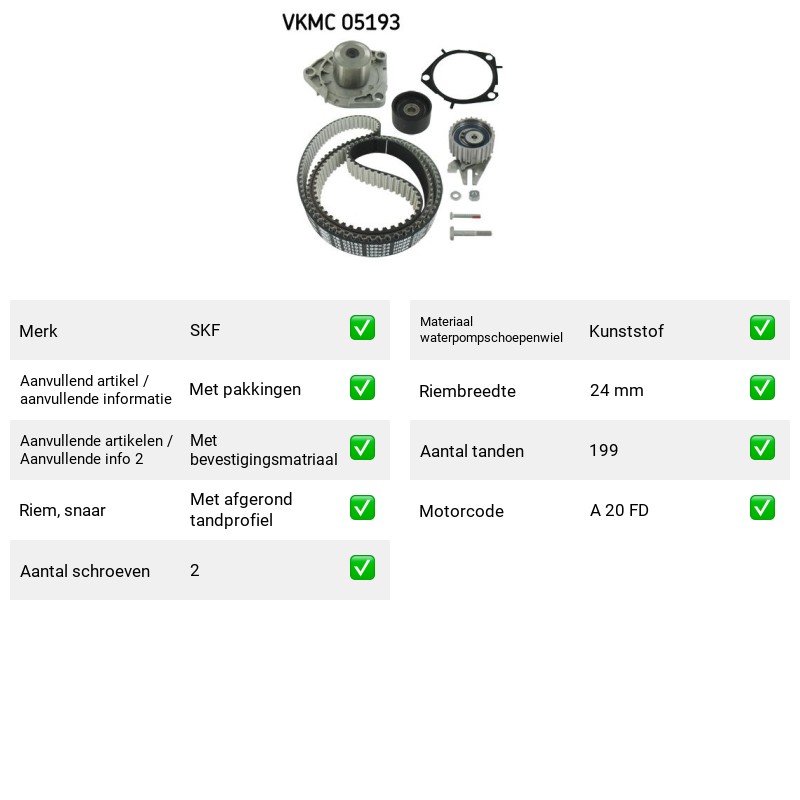 VKMC 05193

Merk SKF ☑

Aanvullend artikel / aanvullende informatie Met pakkingen ☑

Aanvullende artikelen / Aanvullende info 2 Met bevestigingsmatriaal ☑

Riem, snaar Met afgerond tandprofiel ☑

Aantal schroeven 2 ☑

Materiaal waterpompschoepenwiel Kunststof ☑

Riembreedte 24 mm ☑

Aantal tanden 199 ☑

Motorcode A 20 FD ☑